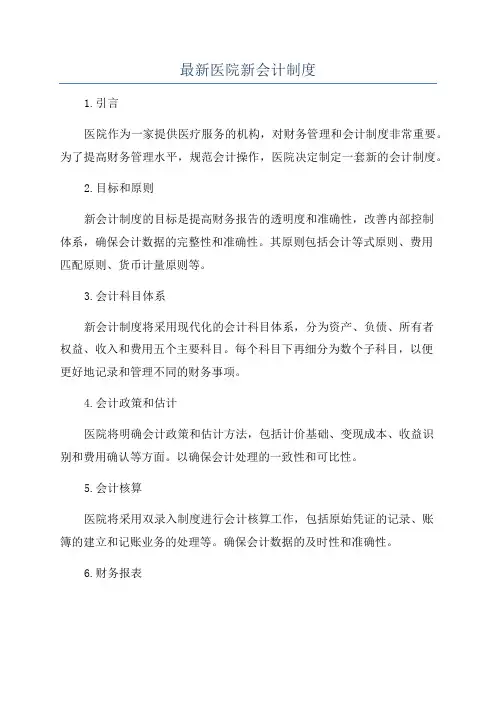 最新医院新会计制度

1.引言

医院作为一家提供医疗服务的机构，对财务管理和会计制度非常重要。为了提高财务管理水平，规范会计操作，医院决定制定一套新的会计制度。

2.目标和原则

新会计制度的目标是提高财务报告的透明度和准确性，改善内部控制体系，确保会计数据的完整性和准确性。其原则包括会计等式原则、费用匹配原则、货币计量原则等。

3.会计科目体系

新会计制度将采用现代化的会计科目体系，分为资产、负债、所有者权益、收入和费用五个主要科目。每个科目下再细分为数个子科目，以便更好地记录和管理不同的财务事项。

4.会计政策和估计

医院将明确会计政策和估计方法，包括计价基础、变现成本、收益识别和费用确认等方面。以确保会计处理的一致性和可比性。

5.会计核算

医院将采用双录入制度进行会计核算工作，包括原始凭证的记录、账簿的建立和记账业务的处理等。确保会计数据的及时性和准确性。

6.财务报表